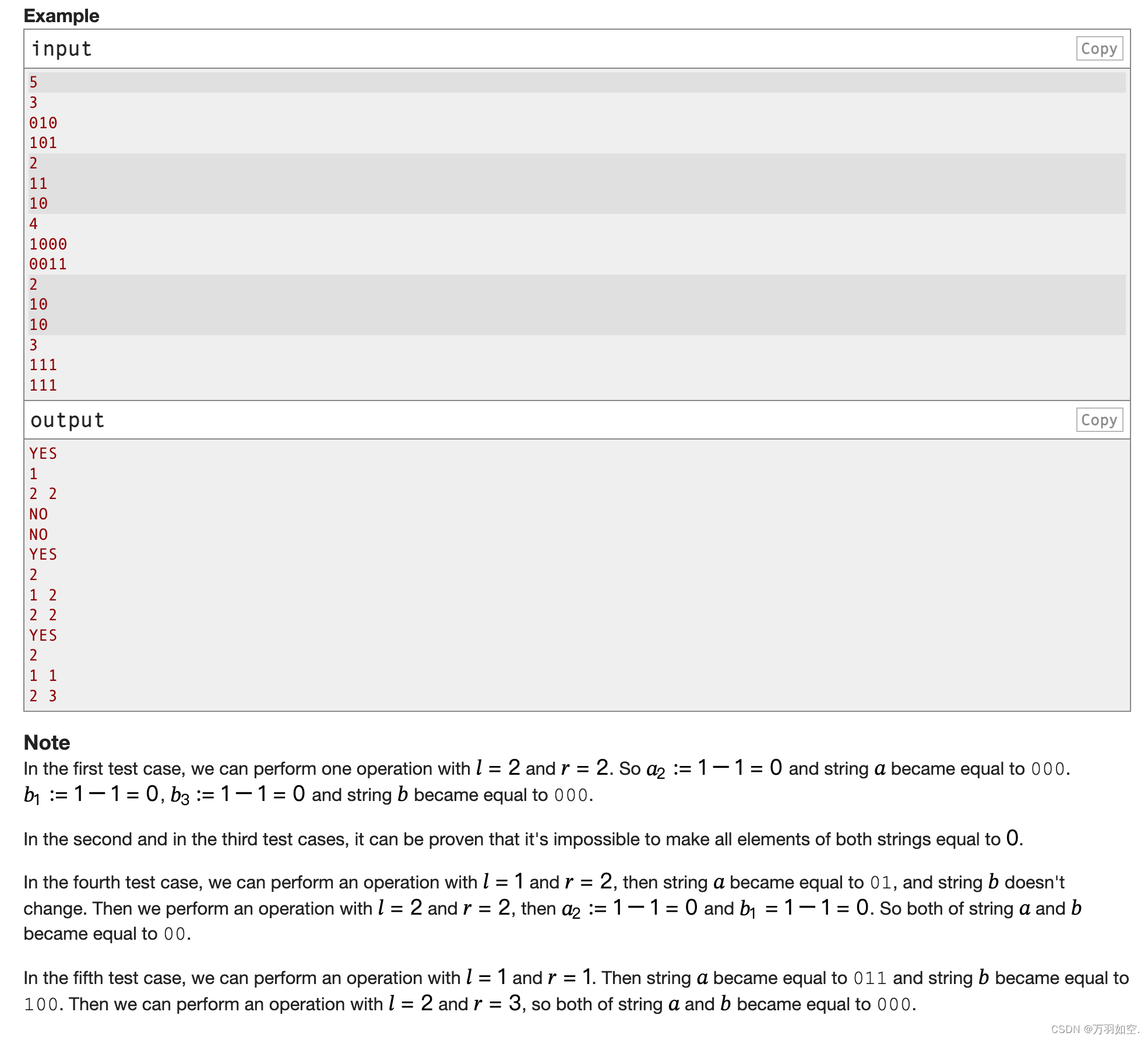 Example

input

Copy

5
3
010
101
2
11
10
4
1000
0011
2
10
10
3
111
111

output

Copy

YES
1
2 2
NO
NO
YES
2
1 2
2 2
YES
2
1 1
2 3

Note

In the first test case, we can perform one operation with $l = 2$ and $r = 2$. So $a_2 := 1 - 1 = 0$ and string $a$ became equal to 000. $b_1 := 1 - 1 = 0$, $b_3 := 1 - 1 = 0$ and string $b$ became equal to 000.

In the second and in the third test cases, it can be proven that it's impossible to make all elements of both strings equal to $0$.

In the fourth test case, we can perform an operation with $l = 1$ and $r = 2$, then string $a$ became equal to 01, and string $b$ doesn't change. Then we perform an operation with $l = 2$ and $r = 2$, then $a_2 := 1 - 1 = 0$ and $b_1 = 1 - 1 = 0$. So both of string $a$ and $b$ became equal to 00.

In the fifth test case, we can perform an operation with $l = 1$ and $r = 1$. Then string $a$ became equal to 011 and string $b$ became equal to 100. Then we can perform an operation with $l = 2$ and $r = 3$, so both of string $a$ and $b$ became equal to 000.

CSDN @万羽如空.